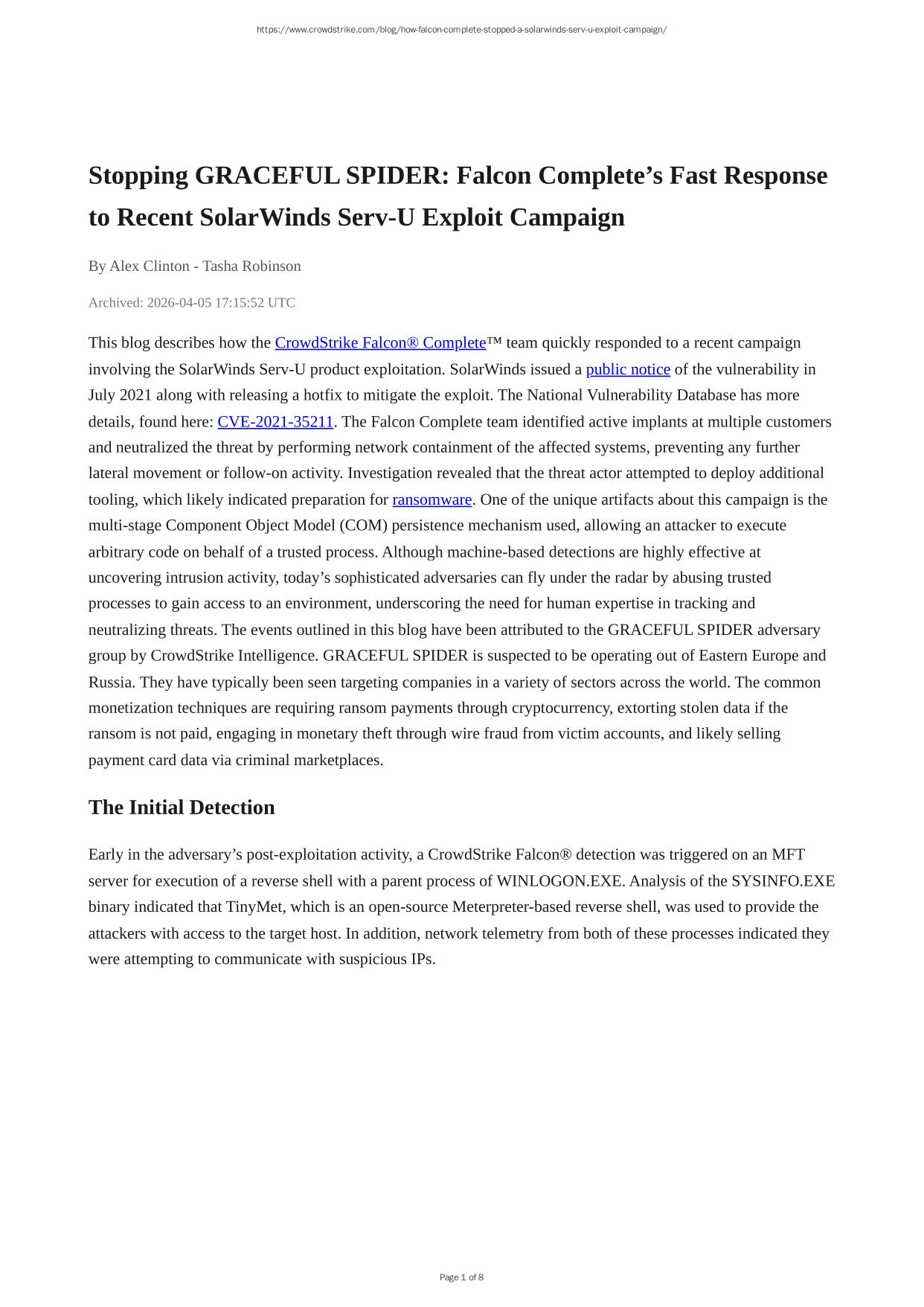 https://www.crowdstrike.com/blog/how-falcon-complete-stopped-a-solarwinds-serv-u-exploit-campaign/

Stopping GRACEFUL SPIDER: Falcon Complete’s Fast Response to Recent SolarWinds Serv-U Exploit Campaign

By Alex Clinton - Tasha Robinson

Archived: 2026-04-05 17:15:52 UTC

This blog describes how the CrowdStrike Falcon® Complete™ team quickly responded to a recent campaign involving the SolarWinds Serv-U product exploitation. SolarWinds issued a public notice of the vulnerability in July 2021 along with releasing a hotfix to mitigate the exploit. The National Vulnerability Database has more details, found here: CVE-2021-35211. The Falcon Complete team identified active implants at multiple customers and neutralized the threat by performing network containment of the affected systems, preventing any further lateral movement or follow-on activity. Investigation revealed that the threat actor attempted to deploy additional tooling, which likely indicated preparation for ransomware. One of the unique artifacts about this campaign is the multi-stage Component Object Model (COM) persistence mechanism used, allowing an attacker to execute arbitrary code on behalf of a trusted process. Although machine-based detections are highly effective at uncovering intrusion activity, today’s sophisticated adversaries can fly under the radar by abusing trusted processes to gain access to an environment, underscoring the need for human expertise in tracking and neutralizing threats. The events outlined in this blog have been attributed to the GRACEFUL SPIDER adversary group by CrowdStrike Intelligence. GRACEFUL SPIDER is suspected to be operating out of Eastern Europe and Russia. They have typically been seen targeting companies in a variety of sectors across the world. The common monetization techniques are requiring ransom payments through cryptocurrency, extorting stolen data if the ransom is not paid, engaging in monetary theft through wire fraud from victim accounts, and likely selling payment card data via criminal marketplaces.

The Initial Detection

Early in the adversary’s post-exploitation activity, a CrowdStrike Falcon® detection was triggered on an MFT server for execution of a reverse shell with a parent process of WINLOGON.EXE. Analysis of the SYSINFO.EXE binary indicated that TinyMet, which is an open-source Meterpreter-based reverse shell, was used to provide the attackers with access to the target host. In addition, network telemetry from both of these processes indicated they were attempting to communicate with suspicious IPs.

Page 1 of 8